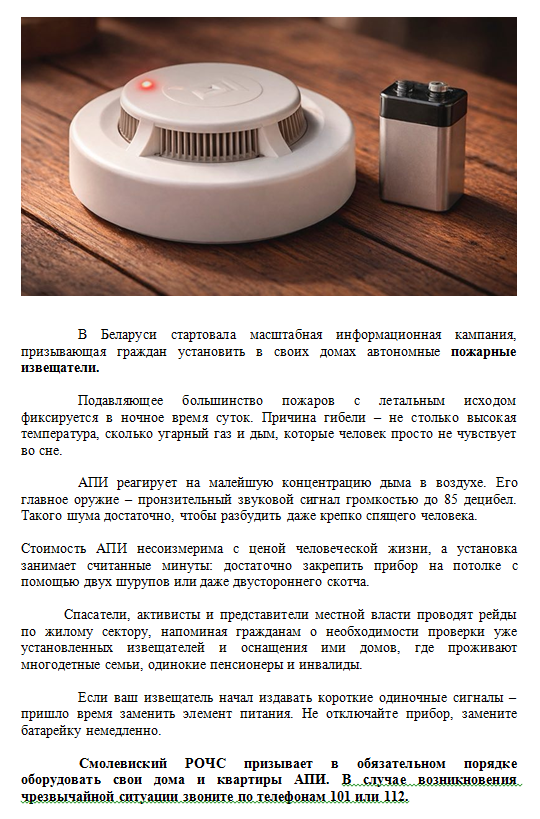 В Беларуси стартовала масштабная информационная кампания, призывающая граждан установить в своих домах автономные пожарные извещатели.

Подавляющее большинство пожаров с летальным исходом фиксируется в ночное время суток. Причина гибели – не столько высокая температура, сколько угарный газ и дым, которые человек просто не чувствует во сне.

АПИ реагирует на малейшую концентрацию дыма в воздухе. Его главное оружие – пронзительный звуковой сигнал громкостью до 85 децибел. Такого шума достаточно, чтобы разбудить даже крепко спящего человека.

Стоимость АПИ несоизмерима с ценой человеческой жизни, а установка занимает считанные минуты: достаточно закрепить прибор на потолке с помощью двух шурупов или даже двустороннего скотча.

Спасатели, активисты и представители местной власти проводят рейды по жилому сектору, напоминая гражданам о необходимости проверки уже установленных извещателей и оснащения ими домов, где проживают многодетные семьи, одинокие пенсионеры и инвалиды.

Если ваш извещатель начал издавать короткие одиночные сигналы – пришло время заменить элемент питания. Не отключайте прибор, замените батарейку немедленно.

Смолевиский РОЧС призывает в обязательном порядке оборудовать свои дома и квартиры АПИ. В случае возникновения чрезвычайной ситуации звоните по телефонам 101 или 112.